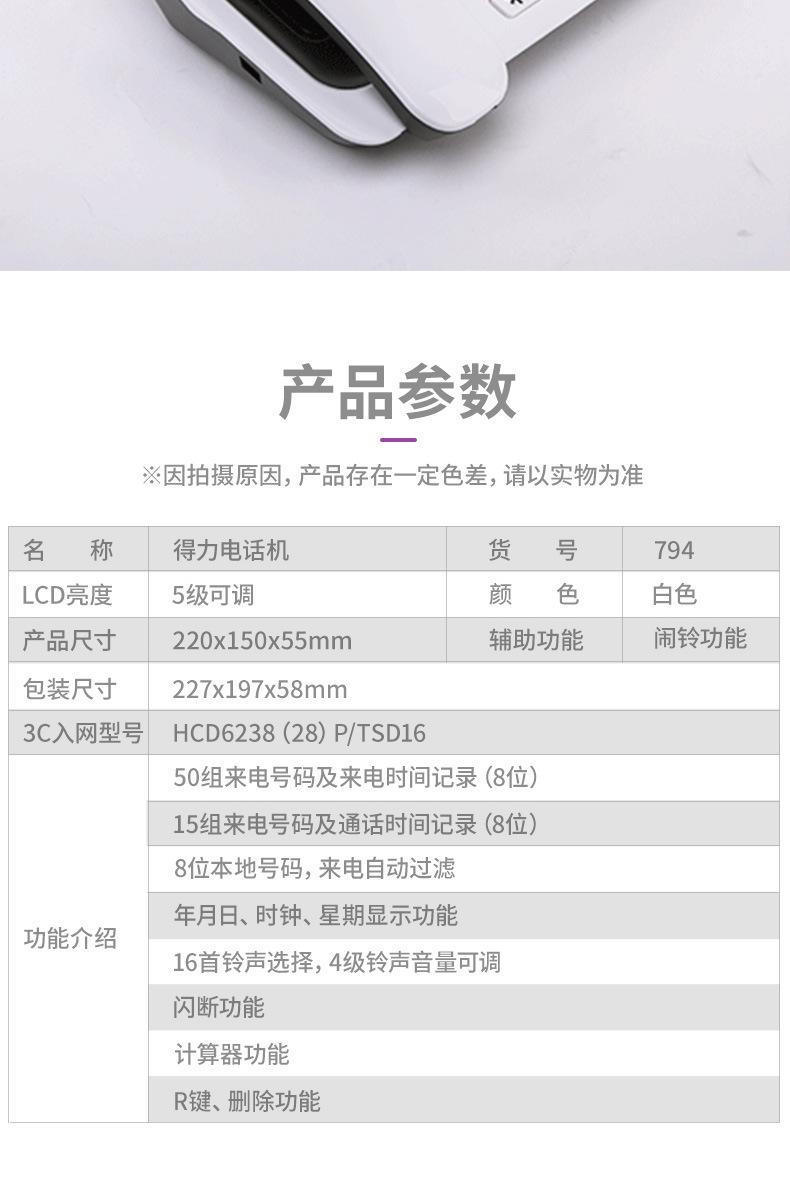 产品参数

※因拍摄原因，产品存在一定色差，请以实物为准

| 名　称 | 得力电话机 | 货　号 | 794 |
|---|---|---|---|
| LCD亮度 | 5级可调 | 颜　色 | 白色 |
| 产品尺寸 | 220x150x55mm | 辅助功能 | 闹铃功能 |
| 包装尺寸 | 227x197x58mm | | |
| 3C入网型号 | HCD6238（28）P/TSD16 | | |
| 功能介绍 | 50组来电号码及来电时间记录（8位） | | |
| | 15组来电号码及通话时间记录（8位） | | |
| | 8位本地号码，来电自动过滤 | | |
| | 年月日、时钟、星期显示功能 | | |
| | 16首铃声选择，4级铃声音量可调 | | |
| | 闪断功能 | | |
| | 计算器功能 | | |
| | R键、删除功能 | | |